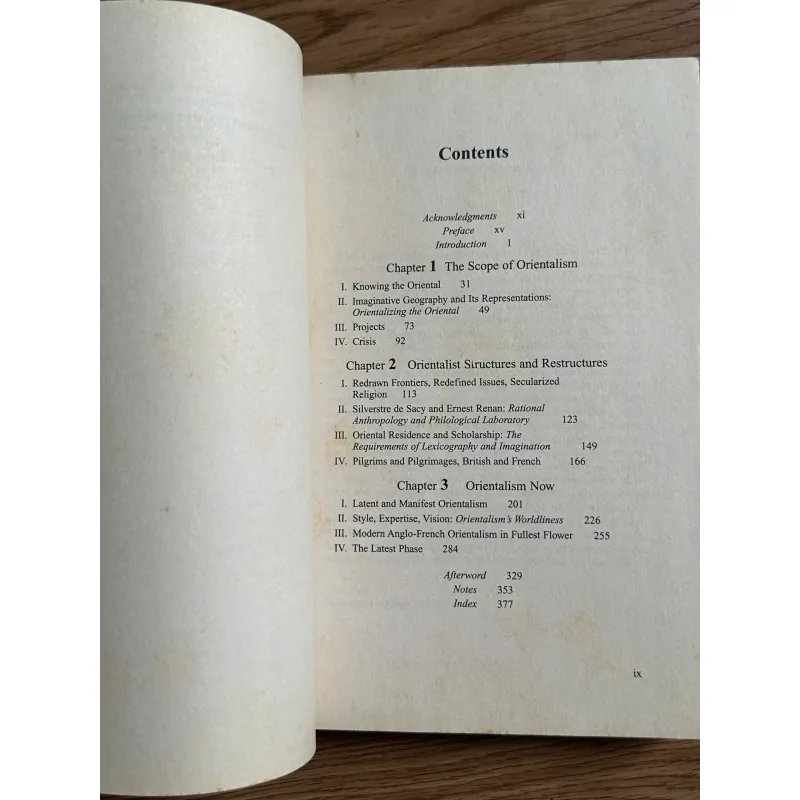 Contents

Acknowledgments xi
Preface xv
Introduction 1

Chapter 1 The Scope of Orientalism

I. Knowing the Oriental 31
II. Imaginative Geography and Its Representations: Orientalizing the Oriental 49
III. Projects 73
IV. Crisis 92

Chapter 2 Orientalist Structures and Restructures

I. Redrawn Frontiers, Redefined Issues, Secularized Religion 113
II. Silverstre de Sacy and Ernest Renan: Rational Anthropology and Philological Laboratory 123
III. Oriental Residence and Scholarship: The Requirements of Lexicography and Imagination 149
IV. Pilgrims and Pilgrimages, British and French 166

Chapter 3 Orientalism Now

I. Latent and Manifest Orientalism 201
II. Style, Expertise, Vision: Orientalism's Worldliness 226
III. Modern Anglo-French Orientalism in Fullest Flower 255
IV. The Latest Phase 284

Afterword 329
Notes 353
Index 377

ix